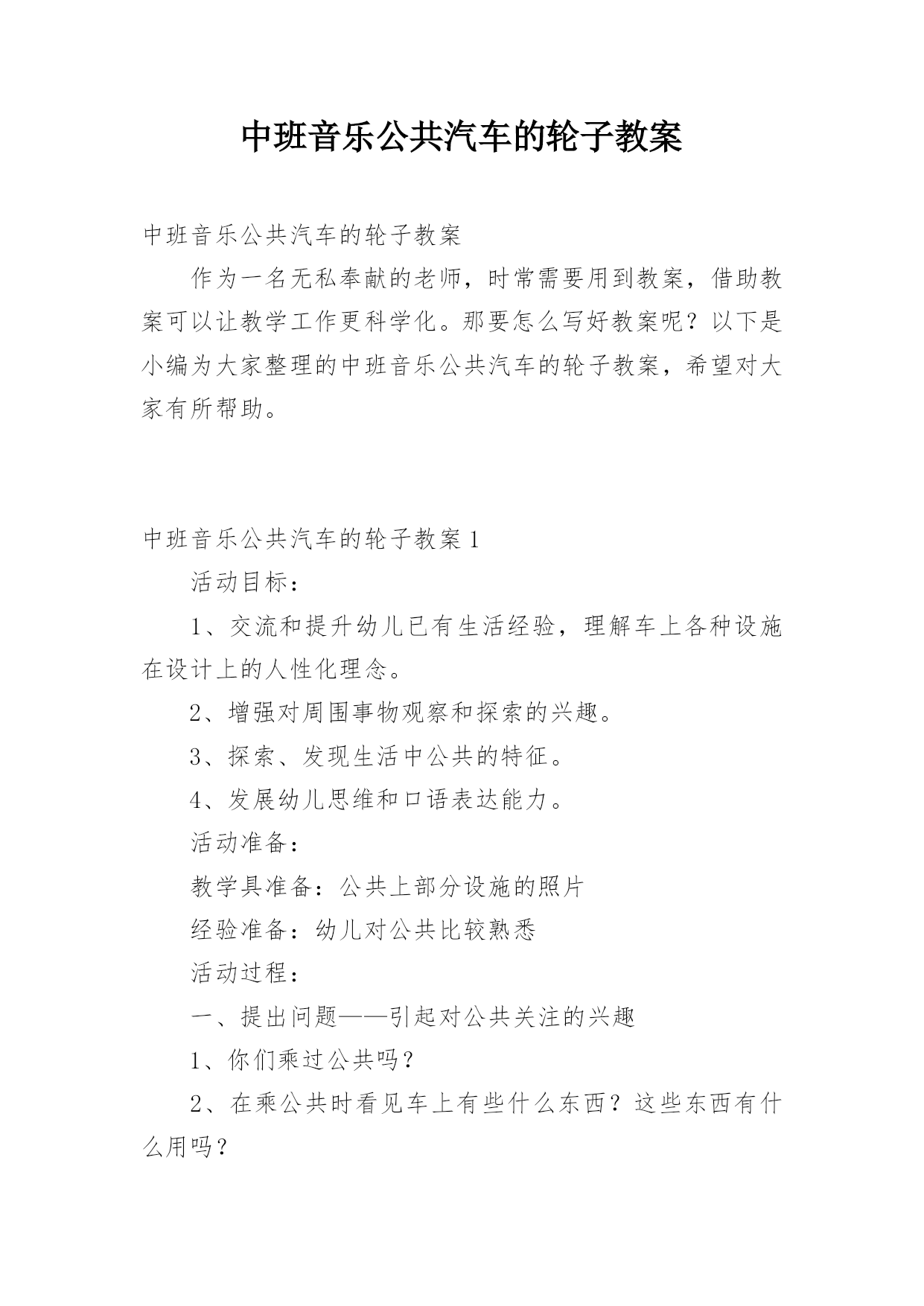 中班音乐公共汽车的轮子教案

中班音乐公共汽车的轮子教案

作为一名无私奉献的老师，时常需要用到教案，借助教案可以让教学工作更科学化。那要怎么写好教案呢？以下是小编为大家整理的中班音乐公共汽车的轮子教案，希望对大家有所帮助。

中班音乐公共汽车的轮子教案 1

活动目标：

1、交流和提升幼儿已有生活经验，理解车上各种设施在设计上的人性化理念。

2、增强对周围事物观察和探索的兴趣。

3、探索、发现生活中公共的特征。

4、发展幼儿思维和口语表达能力。

活动准备：

教学具准备：公共上部分设施的照片

经验准备：幼儿对公共比较熟悉

活动过程：

一、提出问题——引起对公共关注的兴趣

1、你们乘过公共吗？

2、在乘公共时看见车上有些什么东西？这些东西有什么用吗？